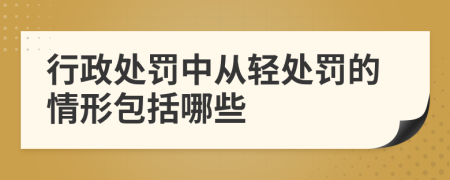 行政处罚中从轻处罚的情形包括哪些